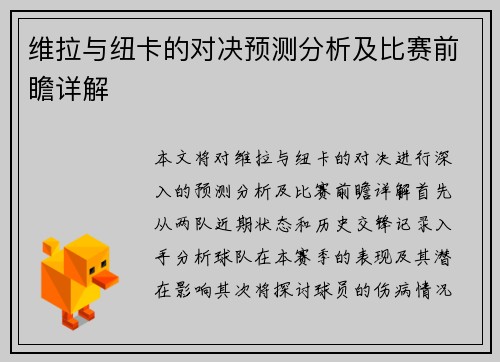 维拉与纽卡的对决预测分析及比赛前瞻详解

本文将对维拉与纽卡的对决进行深入的预测分析及比赛前瞻详解首先从两队近期状态和历史交锋记录入手分析球队在本赛季的表现及其潜在影响其次将探讨球员的伤病情况